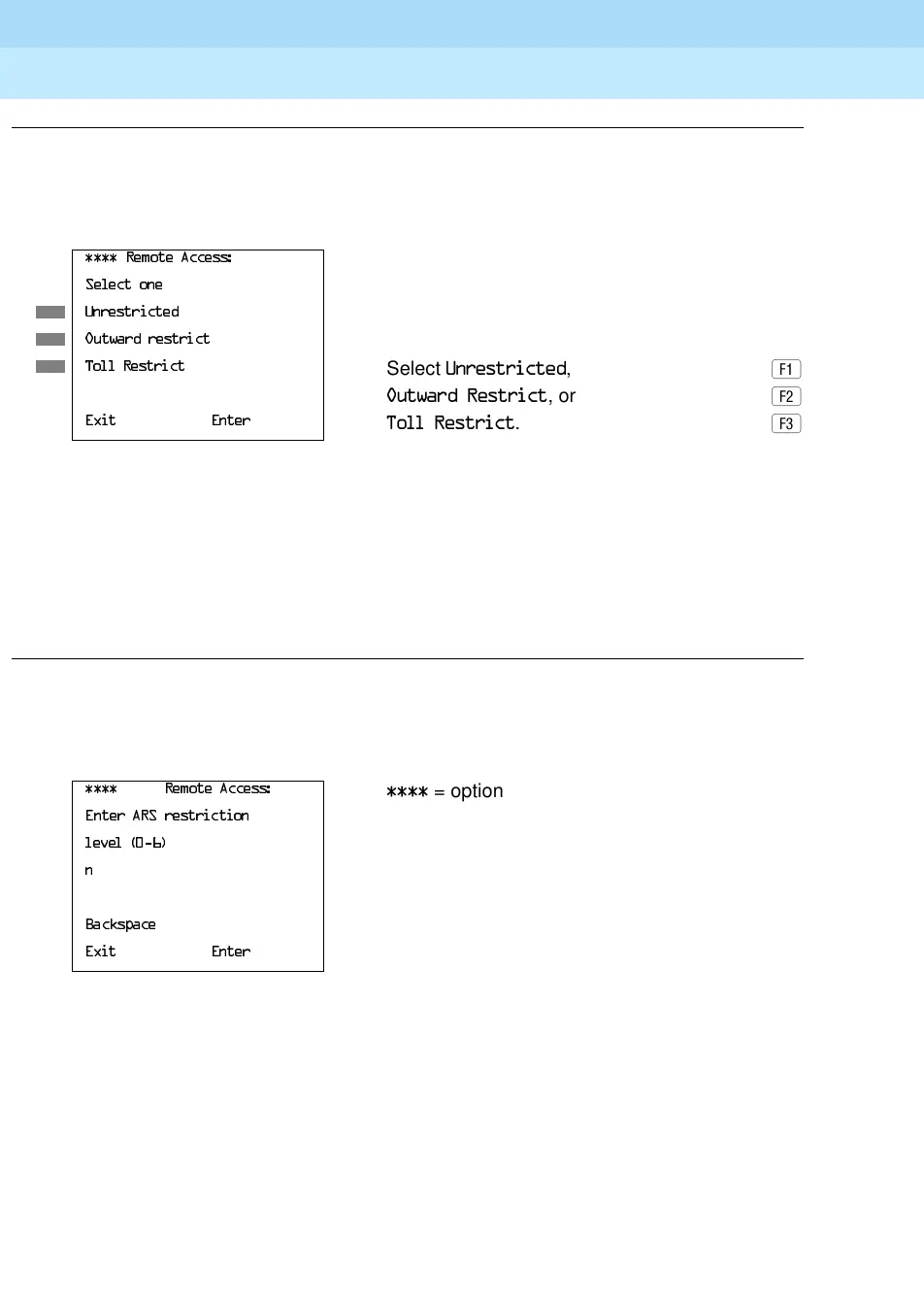 **** Remote Access:
Select one
Unrestricted
Outward restrict
Toll Restrict

Exit Enter

Select Unrestricted, F1
Outward Restrict, or F2
Toll Restrict. F3

**** Remote Access:
Enter ARS restriction
level (0-6)
n

Backspace
Exit Enter

**** = option